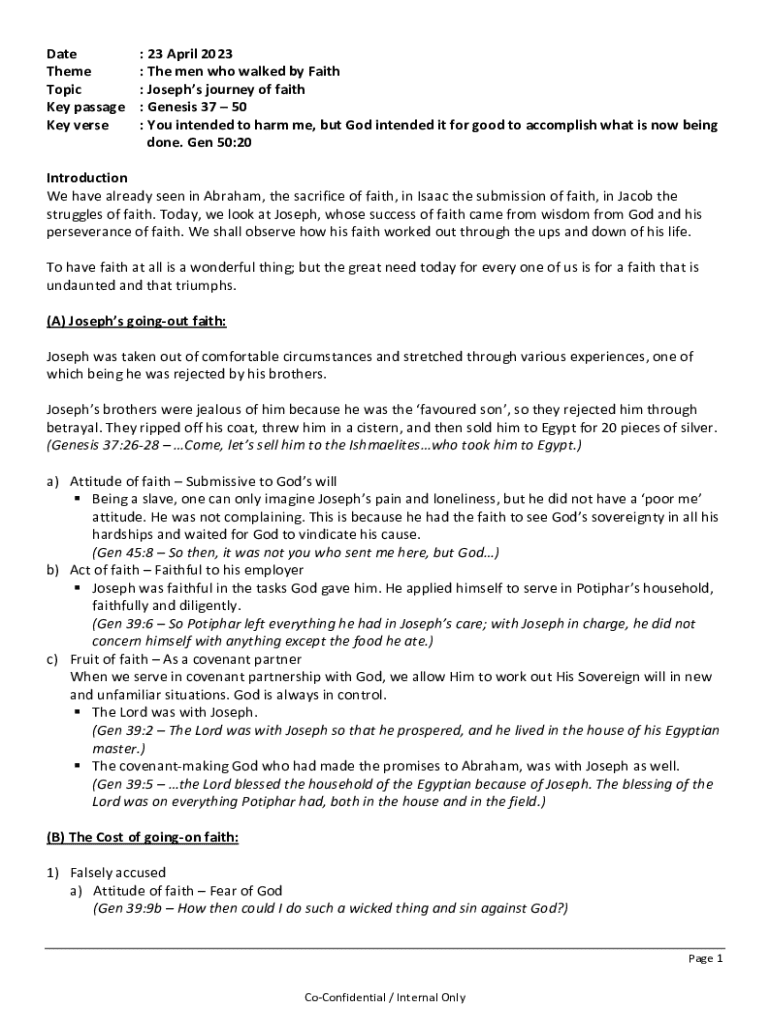 Date : 23 April 2023
Theme : The men who walked by Faith
Topic : Joseph's journey of faith
Key passage : Genesis 37 – 50
Key verse : You intended to harm me, but God intended it for good to accomplish what is now being done. Gen 50:20

Introduction
We have already seen in Abraham, the sacrifice of faith, in Isaac the submission of faith, in Jacob the struggles of faith. Today, we look at Joseph, whose success of faith came from wisdom from God and his perseverance of faith. We shall observe how his faith worked out through the ups and down of his life.

To have faith at all is a wonderful thing; but the great need today for every one of us is for a faith that is undaunted and that triumphs.

(A) Joseph's going-out faith:

Joseph was taken out of comfortable circumstances and stretched through various experiences, one of which being he was rejected by his brothers.

Joseph's brothers were jealous of him because he was the 'favoured son', so they rejected him through betrayal. They ripped off his coat, threw him in a cistern, and then sold him to Egypt for 20 pieces of silver. (Genesis 37:26-28 – …Come, let's sell him to the Ishmaelites…who took him to Egypt.)

a) Attitude of faith – Submissive to God's will
▪ Being a slave, one can only imagine Joseph's pain and loneliness, but he did not have a 'poor me' attitude. He was not complaining. This is because he had the faith to see God's sovereignty in all his hardships and waited for God to vindicate his cause.
(Gen 45:8 – So then, it was not you who sent me here, but God…)
b) Act of faith – Faithful to his employer
▪ Joseph was faithful in the tasks God gave him. He applied himself to serve in Potiphar's household, faithfully and diligently.
(Gen 39:6 – So Potiphar left everything he had in Joseph's care; with Joseph in charge, he did not concern himself with anything except the food he ate.)
c) Fruit of faith – As a covenant partner
When we serve in covenant partnership with God, we allow Him to work out His Sovereign will in new and unfamiliar situations. God is always in control.
▪ The Lord was with Joseph.
(Gen 39:2 – The Lord was with Joseph so that he prospered, and he lived in the house of his Egyptian master.)
▪ The covenant-making God who had made the promises to Abraham, was with Joseph as well.
(Gen 39:5 – …the Lord blessed the household of the Egyptian because of Joseph. The blessing of the Lord was on everything Potiphar had, both in the house and in the field.)

(B) The Cost of going-on faith:

1) Falsely accused
a) Attitude of faith – Fear of God
(Gen 39:9b – How then could I do such a wicked thing and sin against God?)

Page 1

Co-Confidential / Internal Only